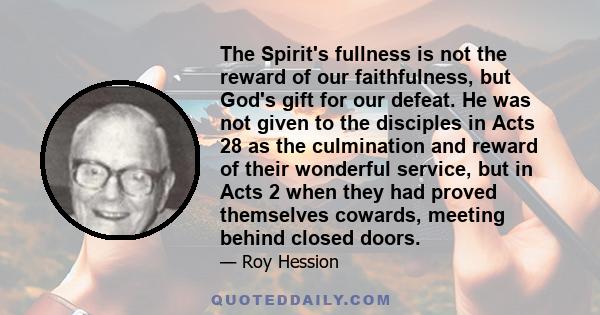 The Spirit's fullness is not the reward of our faithfulness, but God's gift for our defeat. He was not given to the disciples in Acts 28 as the culmination and reward of their wonderful service, but in Acts 2 when they had proved themselves cowards, meeting behind closed doors.

— Roy Hession

QUOTEDDAILY.COM